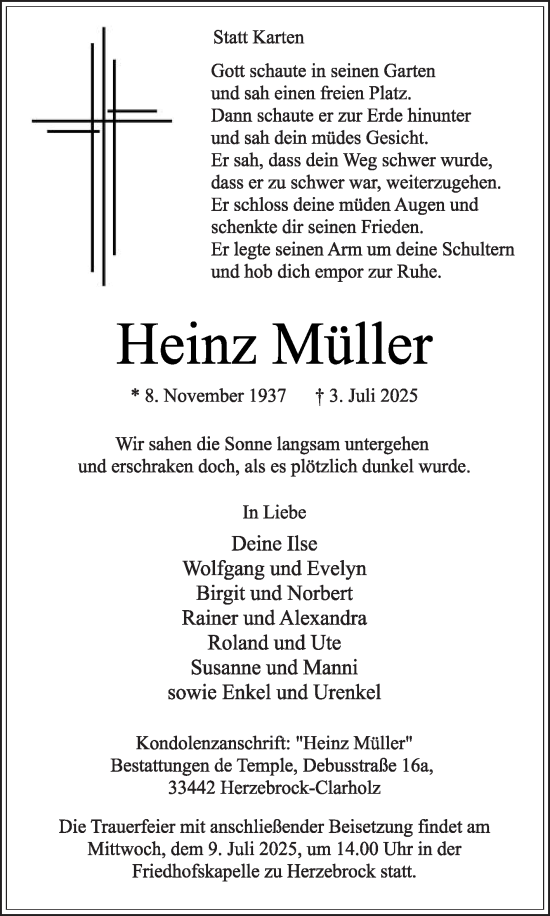 Statt Karten

Gott schaute in seinen Garten
und sah einen freien Platz.
Dann schaute er zur Erde hinunter
und sah dein müdes Gesicht.
Er sah, dass dein Weg schwer wurde,
dass er zu schwer war, weiterzugehen.
Er schloss deine müden Augen und
schenkte dir seinen Frieden.
Er legte seinen Arm um deine Schultern
und hob dich empor zur Ruhe.

Heinz Müller

* 8. November 1937 † 3. Juli 2025

Wir sahen die Sonne langsam untergehen
und erschraken doch, als es plötzlich dunkel wurde.

In Liebe

Deine Ilse
Wolfgang und Evelyn
Birgit und Norbert
Rainer und Alexandra
Roland und Ute
Susanne und Manni
sowie Enkel und Urenkel

Kondolenzanschrift: "Heinz Müller"
Bestattungen de Temple, Debusstraße 16a,
33442 Herzebrock-Clarholz

Die Trauerfeier mit anschließender Beisetzung findet am Mittwoch, dem 9. Juli 2025, um 14.00 Uhr in der Friedhofskapelle zu Herzebrock statt.